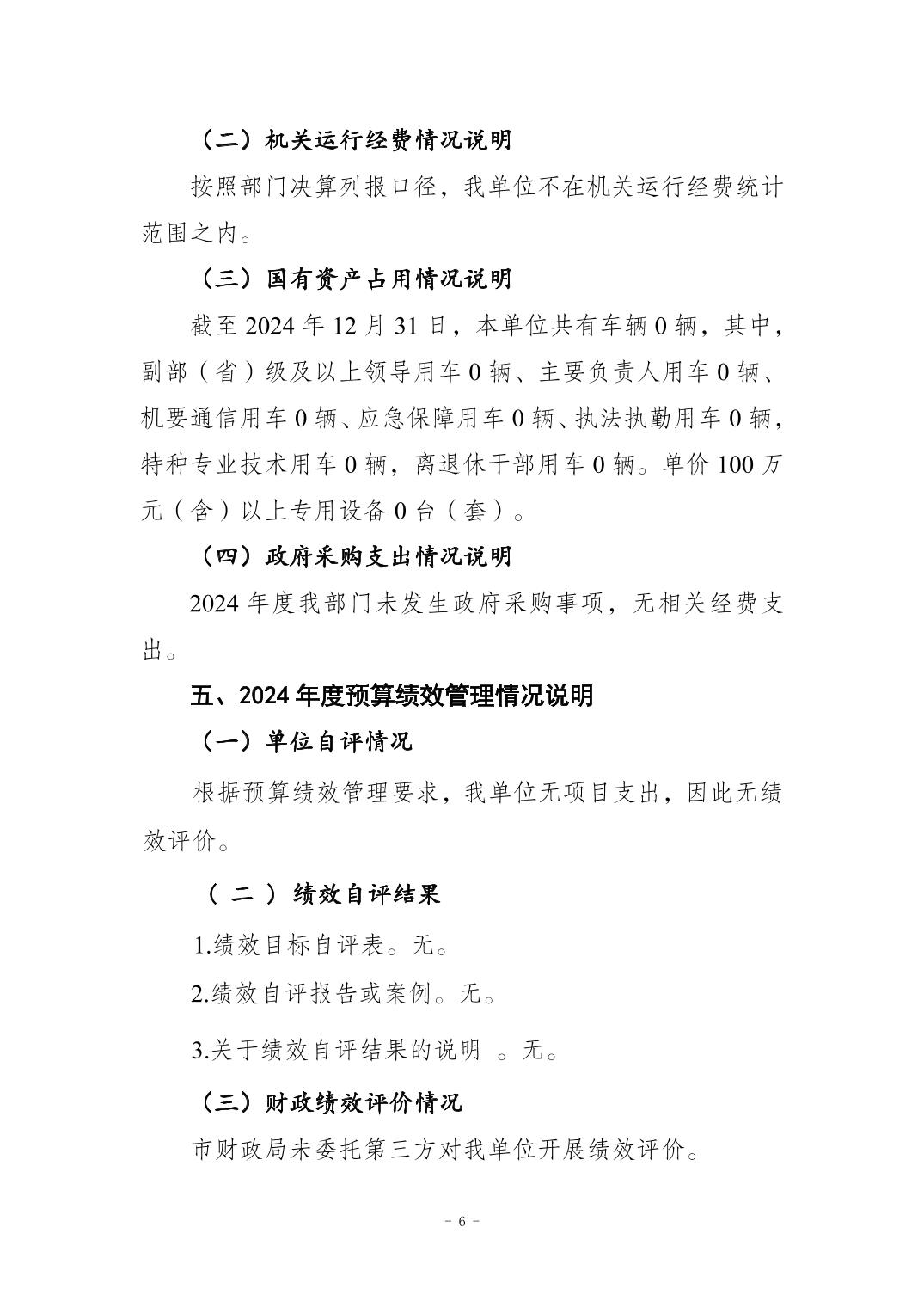 （二）机关运行经费情况说明

按照部门决算列报口径，我单位不在机关运行经费统计范围之内。

（三）国有资产占用情况说明

截至 2024 年 12 月 31 日，本单位共有车辆 0 辆，其中，副部（省）级及以上领导用车 0 辆、主要负责人用车 0 辆、机要通信用车 0 辆、应急保障用车 0 辆、执法执勤用车 0 辆，特种专业技术用车 0 辆，离退休干部用车 0 辆。单价 100 万元（含）以上专用设备 0 台（套）。

（四）政府采购支出情况说明

2024 年度我部门未发生政府采购事项，无相关经费支出。

五、2024 年度预算绩效管理情况说明

（一）单位自评情况

根据预算绩效管理要求，我单位无项目支出，因此无绩效评价。

（二）绩效自评结果

1.绩效目标自评表。无。

2.绩效自评报告或案例。无。

3.关于绩效自评结果的说明 。无。

（三）财政绩效评价情况

市财政局未委托第三方对我单位开展绩效评价。

－ 6 －